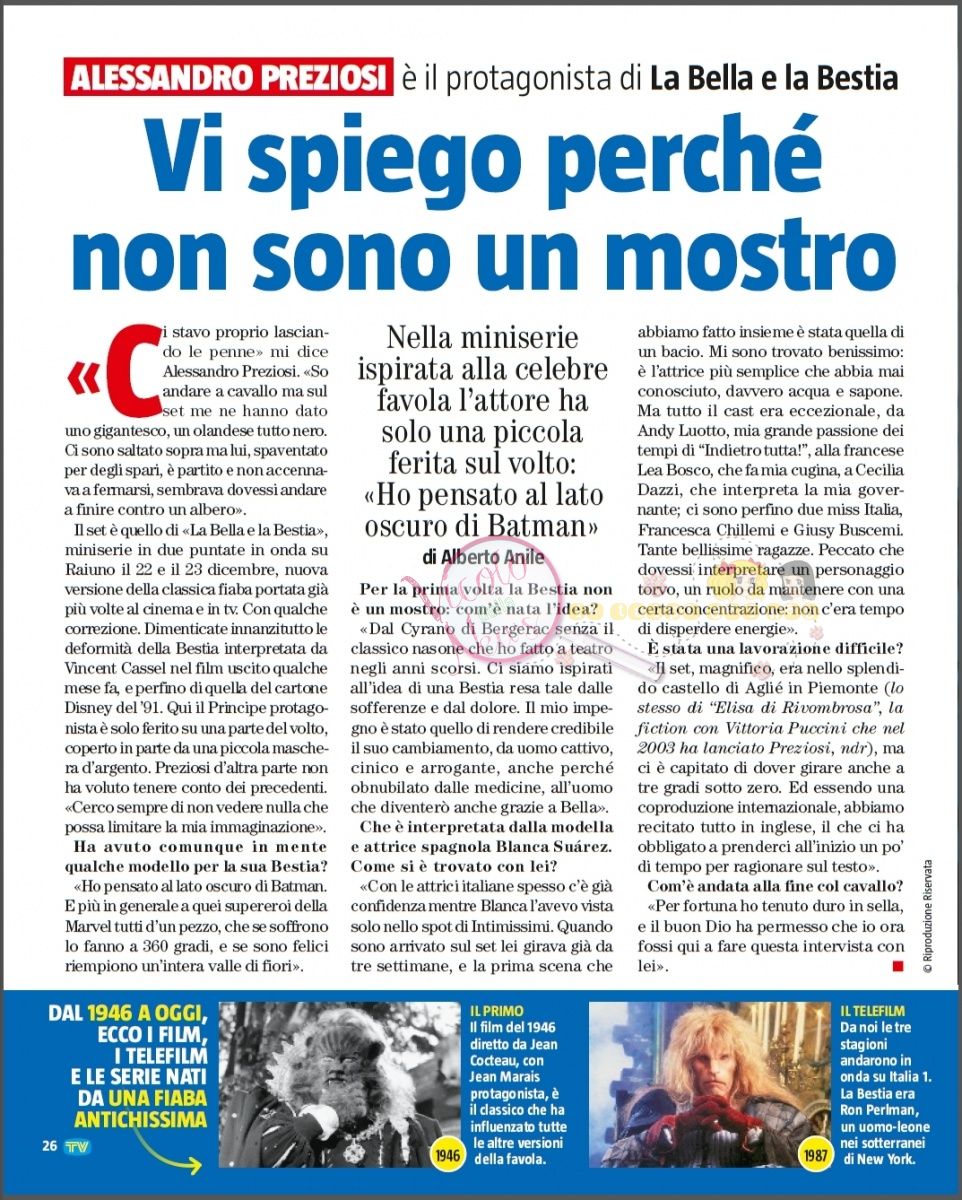 ALESSANDRO PREZIOSI è il protagonista di La Bella e la Bestia

Vi spiego perché non sono un mostro

«Ci stavo proprio lasciando le penne» mi dice Alessandro Preziosi. «So andare a cavallo ma sul set me ne hanno dato uno gigantesco, un olandese tutto nero. Ci sono saltato sopra ma lui, spaventato per degli spari, è partito e non accennava a fermarsi, sembrava dovessi andare a finire contro un albero».

Il set è quello di «La Bella e la Bestia», miniserie in due puntate in onda su Raiuno il 22 e il 23 dicembre, nuova versione della classica fiaba portata già più volte al cinema e in tv. Con qualche correzione. Dimenticate innanzitutto le deformità della Bestia interpretata da Vincent Cassel nel film uscito qualche mese fa, e perfino di quella del cartone Disney del '91. Qui il Principe protagonista è solo ferito su una parte del volto, coperto in parte da una piccola maschera d'argento. Preziosi d'altra parte non ha voluto tenere conto dei precedenti. «Cerco sempre di non vedere nulla che possa limitare la mia immaginazione».

Ha avuto comunque in mente qualche modello per la sua Bestia?

«Ho pensato al lato oscuro di Batman. E più in generale a quei supereroi della Marvel tutti d'un pezzo, che se soffrono lo fanno a 360 gradi, e se sono felici riempiono un'intera valle di fiori».

Nella miniserie ispirata alla celebre favola l'attore ha solo una piccola ferita sul volto: «Ho pensato al lato oscuro di Batman»

di Alberto Anile

Per la prima volta la Bestia non è un mostro: com'è nata l'idea?

«Dal Cyrano di Bergerac senza il classico nasone che ho fatto a teatro negli anni scorsi. Ci siamo ispirati all'idea di una Bestia resa tale dalle sofferenze e dal dolore. Il mio impegno è stato quello di rendere credibile il suo cambiamento, da uomo cattivo, cinico e arrogante, anche perché obnubilato dalle medicine, all'uomo che diventerò anche grazie a Bella».

Che è interpretata dalla modella e attrice spagnola Blanca Suárez. Come si è trovato con lei?

«Con le attrici italiane spesso c'è già confidenza mentre Blanca l'avevo vista solo nello spot di Intimissimi. Quando sono arrivato sul set lei girava già da tre settimane, e la prima scena che abbiamo fatto insieme è stata quella di un bacio. Mi sono trovato benissimo: è l'attrice più semplice che abbia mai conosciuto, davvero acqua e sapone. Ma tutto il cast era eccezionale, da Andy Luotto, mia grande passione dei tempi di "Indietro tutta!", alla francese Lea Bosco, che fa mia cugina, a Cecilia Dazzi, che interpreta la mia governante; ci sono perfino due miss Italia, Francesca Chillemi e Giusy Buscemi. Tante bellissime ragazze. Peccato che dovessi interpretare un personaggio torvo, un ruolo da mantenere con una certa concentrazione: non c'era tempo di disperdere energie».

È stata una lavorazione difficile?

«Il set, magnifico, era nello splendido castello di Agliè in Piemonte (lo stesso di "Elisa di Rivombrosa", la fiction con Vittoria Puccini che nel 2003 ha lanciato Preziosi, ndr), ma ci è capitato di dover girare anche a tre gradi sotto zero. Ed essendo una coproduzione internazionale, abbiamo recitato tutto in inglese, il che ci ha obbligato a prenderci all'inizio un po' di tempo per ragionare sul testo».

Com'è andata alla fine col cavallo?

«Per fortuna ho tenuto duro in sella, e il buon Dio ha permesso che io ora fossi qui a fare questa intervista con lei».

© Riproduzione Riservata

DAL 1946 A OGGI, ECCO I FILM, I TELEFILM E LE SERIE NATI DA UNA FIABA ANTICHISSIMA

26 TV

1946

IL PRIMO
Il film del 1946 diretto da Jean Cocteau, con Jean Marais protagonista, è il classico che ha influenzato tutte le altre versioni della favola.

1987

IL TELEFILM
Da noi le tre stagioni andarono in onda su Italia 1. La Bestia era Ron Perlman, un uomo-leone nei sotterranei di New York.